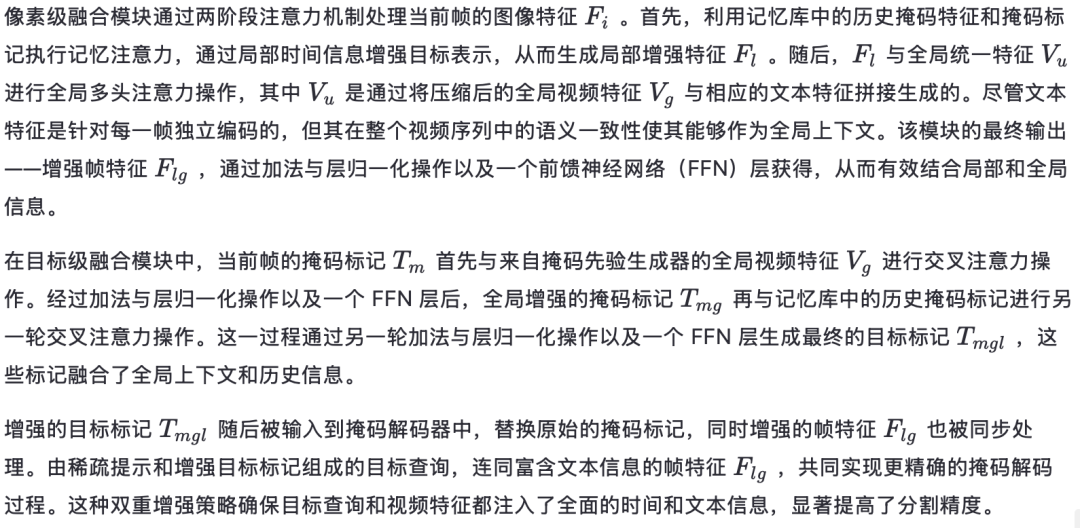 像素级融合模块通过两阶段注意力机制处理当前帧的图像特征 $F_i$ 。首先，利用记忆库中的历史掩码特征和掩码标记执行记忆注意力，通过局部时间信息增强目标表示，从而生成局部增强特征 $F_l$ 。随后，$F_l$ 与全局统一特征 $V_u$ 进行全局多头注意力操作，其中 $V_u$ 是通过将压缩后的全局视频特征 $V_g$ 与相应的文本特征拼接生成的。尽管文本特征是针对每一帧独立编码的，但其在整个视频序列中的语义一致性使其能够作为全局上下文。该模块的最终输出——增强帧特征 $F_{lg}$ ，通过加法与层归一化操作以及一个前馈神经网络（FFN）层获得，从而有效结合局部和全局信息。

在目标级融合模块中，当前帧的掩码标记 $T_m$ 首先与来自掩码先验生成器的全局视频特征 $V_g$ 进行交叉注意力操作。经过加法与层归一化操作以及一个 FFN 层后，全局增强的掩码标记 $T_{mg}$ 再与记忆库中的历史掩码标记进行另一轮交叉注意力操作。这一过程通过另一轮加法与层归一化操作以及一个 FFN 层生成最终的目标标记 $T_{mgl}$ ，这些标记融合了全局上下文和历史信息。

增强的目标标记 $T_{mgl}$ 随后被输入到掩码解码器中，替换原始的掩码标记，同时增强的帧特征 $F_{lg}$ 也被同步处理。由稀疏提示和增强目标标记组成的目标查询，连同富含文本信息的帧特征 $F_{lg}$ ，共同实现更精确的掩码解码过程。这种双重增强策略确保目标查询和视频特征都注入了全面的时间和文本信息，显著提高了分割精度。